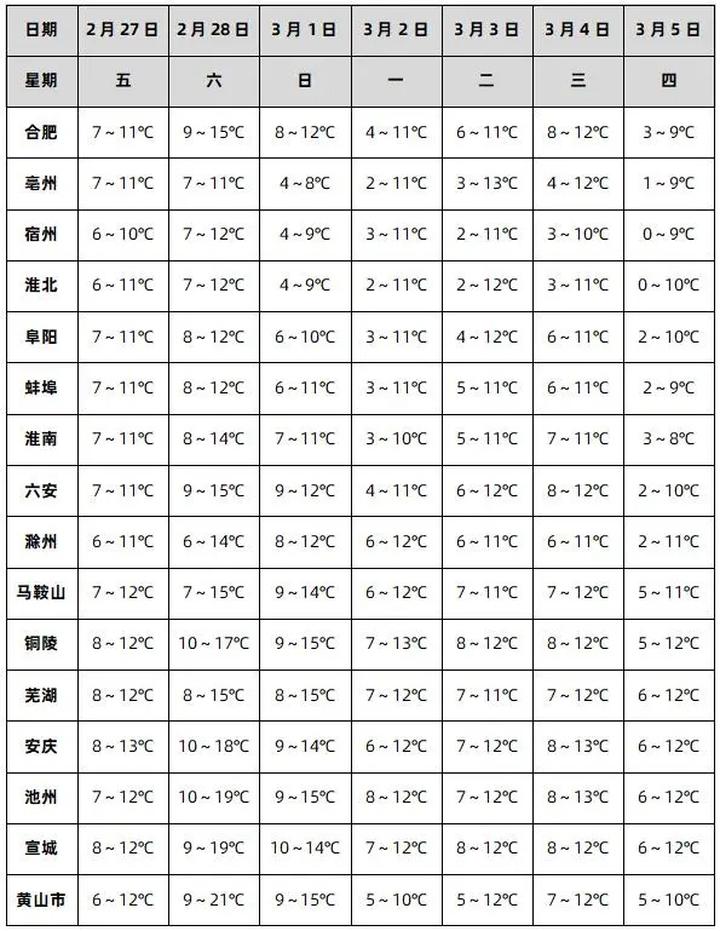 | 日期 | 2月27日 | 2月28日 | 3月1日 | 3月2日 | 3月3日 | 3月4日 | 3月5日 |
|---|---|---|---|---|---|---|---|
| 星期 | 五 | 六 | 日 | 一 | 二 | 三 | 四 |
| 合肥 | 7～11℃ | 9～15℃ | 8～12℃ | 4～11℃ | 6～11℃ | 8～12℃ | 3～9℃ |
| 亳州 | 7～11℃ | 7～11℃ | 4～8℃ | 2～11℃ | 3～13℃ | 4～12℃ | 1～9℃ |
| 宿州 | 6～10℃ | 7～12℃ | 4～9℃ | 3～11℃ | 2～11℃ | 3～10℃ | 0～9℃ |
| 淮北 | 6～11℃ | 7～12℃ | 4～9℃ | 2～11℃ | 2～12℃ | 3～11℃ | 0～10℃ |
| 阜阳 | 7～11℃ | 8～12℃ | 6～10℃ | 3～11℃ | 4～12℃ | 6～11℃ | 2～10℃ |
| 蚌埠 | 7～11℃ | 8～12℃ | 6～11℃ | 3～11℃ | 5～11℃ | 6～11℃ | 2～9℃ |
| 淮南 | 7～11℃ | 8～14℃ | 7～11℃ | 3～10℃ | 5～11℃ | 7～11℃ | 3～8℃ |
| 六安 | 7～11℃ | 9～15℃ | 9～12℃ | 4～11℃ | 6～12℃ | 8～12℃ | 2～10℃ |
| 滁州 | 6～11℃ | 6～14℃ | 8～12℃ | 6～12℃ | 6～11℃ | 6～11℃ | 2～11℃ |
| 马鞍山 | 7～12℃ | 7～15℃ | 9～14℃ | 6～12℃ | 7～11℃ | 7～12℃ | 5～11℃ |
| 铜陵 | 8～12℃ | 10～17℃ | 9～15℃ | 7～13℃ | 8～12℃ | 8～12℃ | 5～12℃ |
| 芜湖 | 8～12℃ | 8～15℃ | 8～15℃ | 7～12℃ | 7～11℃ | 7～12℃ | 6～12℃ |
| 安庆 | 8～13℃ | 10～18℃ | 9～14℃ | 6～12℃ | 7～12℃ | 8～13℃ | 6～12℃ |
| 池州 | 7～12℃ | 10～19℃ | 9～15℃ | 8～12℃ | 7～12℃ | 8～13℃ | 6～12℃ |
| 宣城 | 8～12℃ | 9～19℃ | 10～14℃ | 7～12℃ | 8～12℃ | 8～12℃ | 6～12℃ |
| 黄山市 | 6～12℃ | 9～21℃ | 9～15℃ | 5～10℃ | 5～12℃ | 7～12℃ | 5～10℃ |